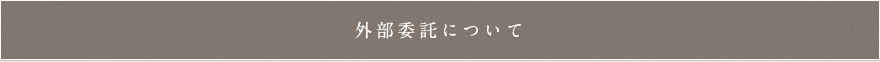 外部委託について